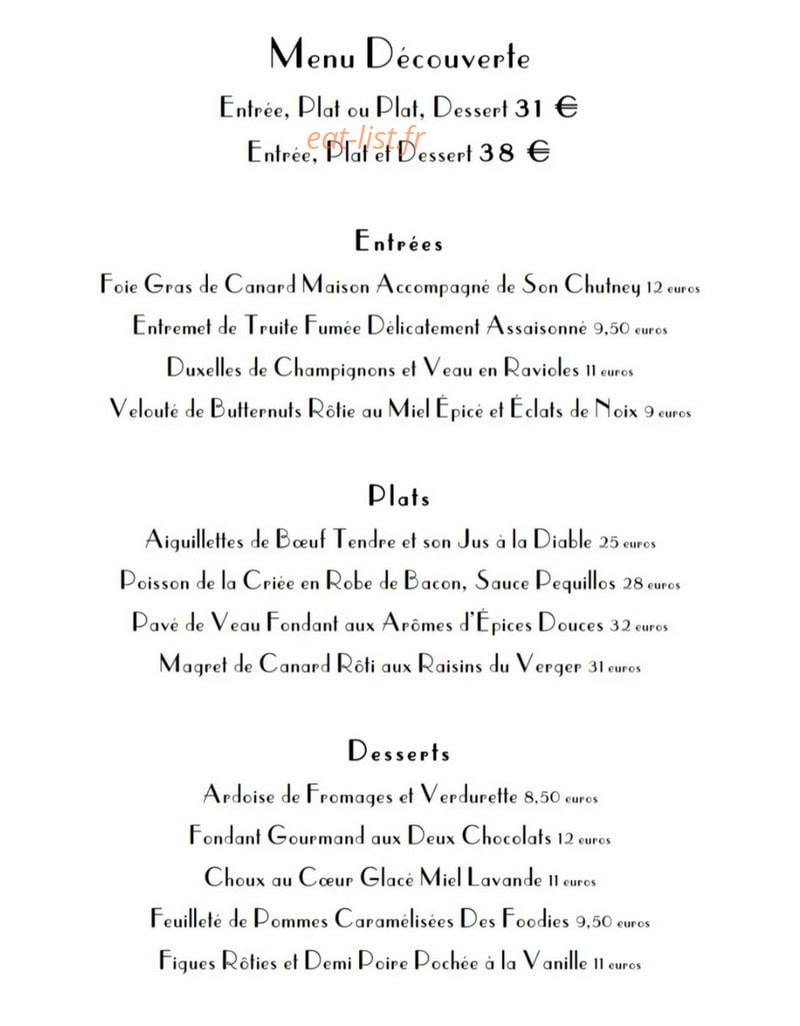 Menu Découverte

Entrée, Plat ou Plat, Dessert 31 €

eat-list.fr

Entrée, Plat et Dessert 38 €

Entrées

Foie Gras de Canard Maison Accompagné de Son Chutney 12 euros

Entremet de Truite Fumée Délicatement Assaisonné 9,50 euros

Duxelles de Champignons et Veau en Ravioles 11 euros

Velouté de Butternuts Rôtie au Miel Épicé et Éclats de Noix 9 euros

Plats

Aiguillettes de Bœuf Tendre et son Jus à la Diable 25 euros

Poisson de la Criée en Robe de Bacon, Sauce Pequillos 28 euros

Pavé de Veau Fondant aux Arômes d'Épices Douces 32 euros

Magret de Canard Rôti aux Raisins du Verger 31 euros

Desserts

Ardoise de Fromages et Verdurette 8,50 euros

Fondant Gourmand aux Deux Chocolats 12 euros

Choux au Cœur Glacé Miel Lavande 11 euros

Feuilleté de Pommes Caramélisées Des Foodies 9,50 euros

Figues Rôties et Demi Poire Pochée à la Vanille 11 euros